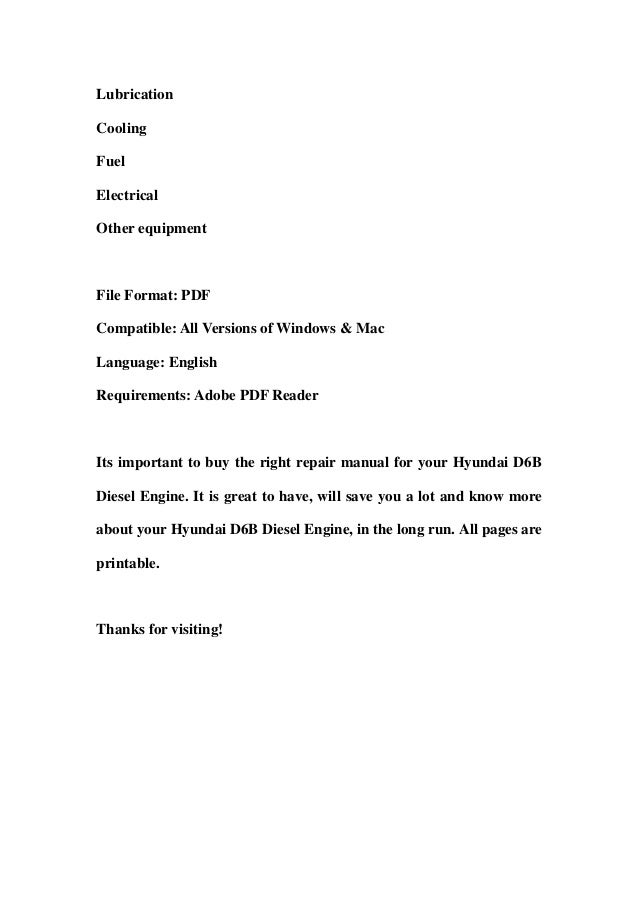 Lubrication

Cooling

Fuel

Electrical

Other equipment

File Format: PDF

Compatible: All Versions of Windows & Mac

Language: English

Requirements: Adobe PDF Reader

Its important to buy the right repair manual for your Hyundai D6B Diesel Engine. It is great to have, will save you a lot and know more about your Hyundai D6B Diesel Engine, in the long run. All pages are printable.

Thanks for visiting!